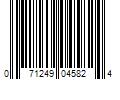 0 71249 04582 4